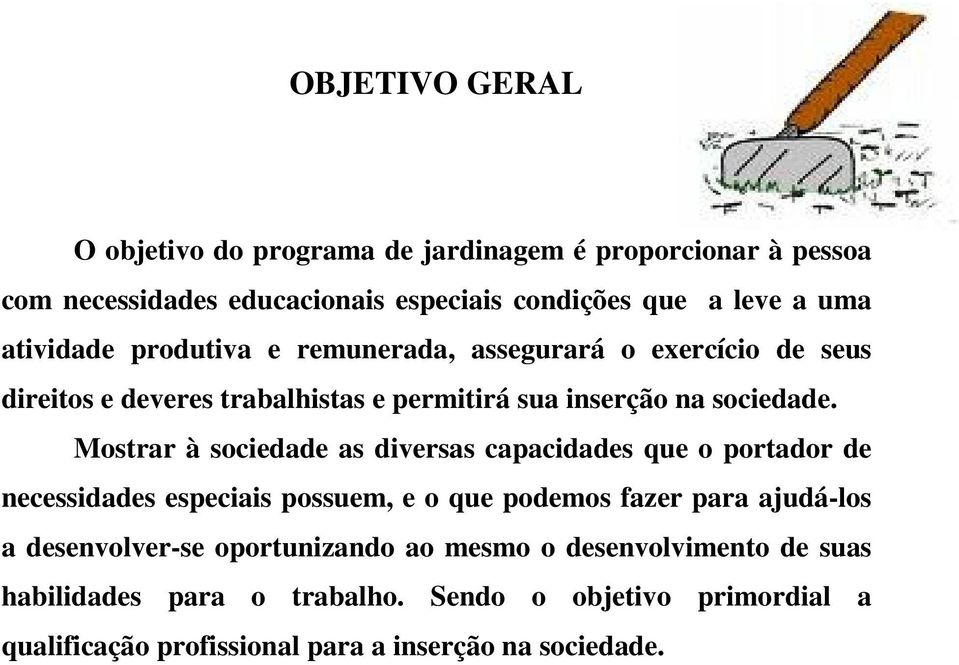 OBJETIVO GERAL

O objetivo do programa de jardinagem é proporcionar à pessoa com necessidades educacionais especiais condições que a leve a uma atividade produtiva e remunerada, assegurará o exercício de seus direitos e deveres trabalhistas e permitirá sua inserção na sociedade.

Mostrar à sociedade as diversas capacidades que o portador de necessidades especiais possuem, e o que podemos fazer para ajudá-los a desenvolver-se oportunizando ao mesmo o desenvolvimento de suas habilidades para o trabalho. Sendo o objetivo primordial a qualificação profissional para a inserção na sociedade.